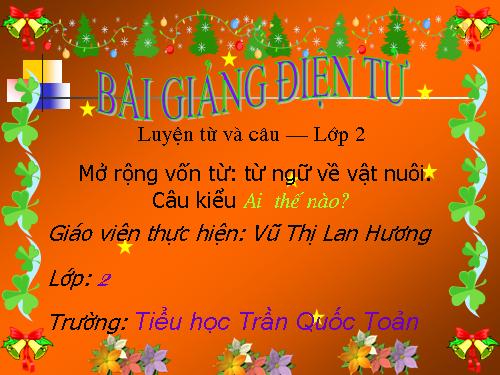 BÀI GIẢNG ĐIỆN TỬ

Luyện từ và câu — Lớp 2

Mở rộng vốn từ: từ ngữ về vật nuôi. Câu kiểu Ai thế nào?

Giáo viên thực hiện: Vũ Thị Lan Hương

Lớp: 2

Trường: Tiểu học Trần Quốc Toản